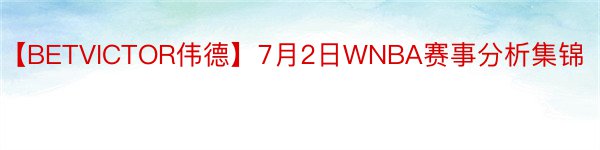 【BETVICTOR伟德】7月2日WNBA赛事分析集锦